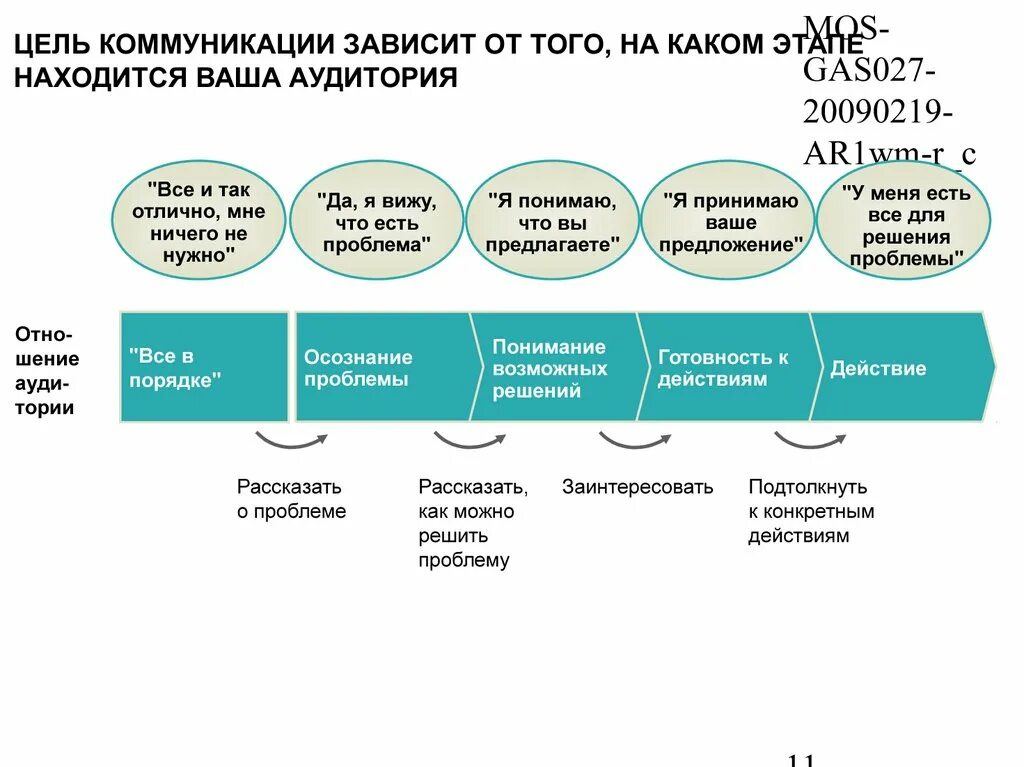 ЦЕЛЬ КОММУНИКАЦИИ ЗАВИСИТ ОТ ТОГО, НА КАКОМ ЭТАПЕ НАХОДИТСЯ ВАША АУДИТОРИЯ

MOS-GAS027-20090219-AR1wm-r_c

"Все и так отлично, мне ничего не нужно"

"Да, я вижу, что есть проблема"

"Я понимаю, что вы предлагаете"

"Я принимаю ваше предложение"

"У меня есть все для решения проблемы"

Отношение аудитории

"Все в порядке"

Осознание проблемы

Понимание возможных решений

Готовность к действиям

Действие

Рассказать о проблеме

Рассказать, как можно решить проблему

Заинтересовать

Подтолкнуть к конкретным действиям

11